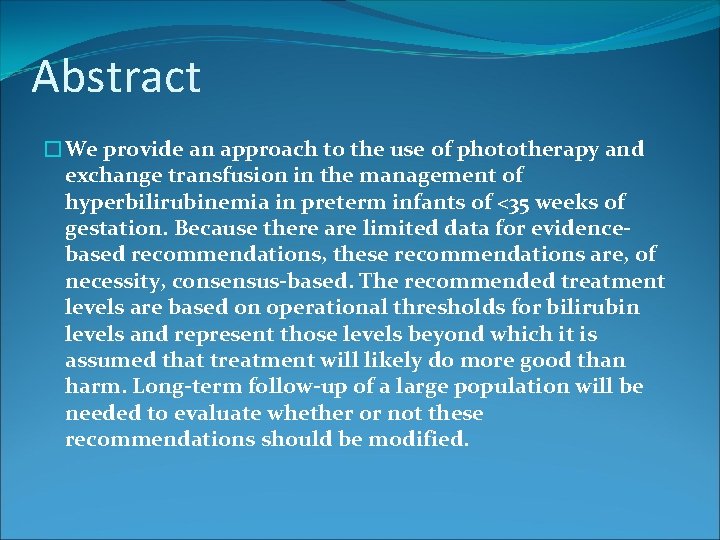 Abstract

We provide an approach to the use of phototherapy and exchange transfusion in the management of hyperbilirubinemia in preterm infants of <35 weeks of gestation. Because there are limited data for evidence-based recommendations, these recommendations are, of necessity, consensus-based. The recommended treatment levels are based on operational thresholds for bilirubin levels and represent those levels beyond which it is assumed that treatment will likely do more good than harm. Long-term follow-up of a large population will be needed to evaluate whether or not these recommendations should be modified.